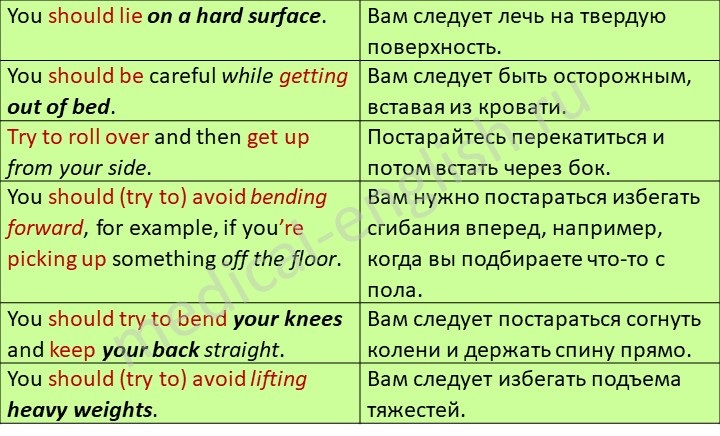 | You should lie on a hard surface. | Вам следует лечь на твердую поверхность. |
|---|---|
| You should be careful while getting out of bed. | Вам следует быть осторожным, вставая из кровати. |
| Try to roll over and then get up from your side. | Постарайтесь перекатиться и потом встать через бок. |
| You should (try to) avoid bending forward, for example, if you're picking up something off the floor. | Вам нужно постараться избегать сгибания вперед, например, когда вы подбираете что-то с пола. |
| You should try to bend your knees and keep your back straight. | Вам следует постараться согнуть колени и держать спину прямо. |
| You should (try to) avoid lifting heavy weights. | Вам следует избегать подъема тяжестей. |

medical-english.ru